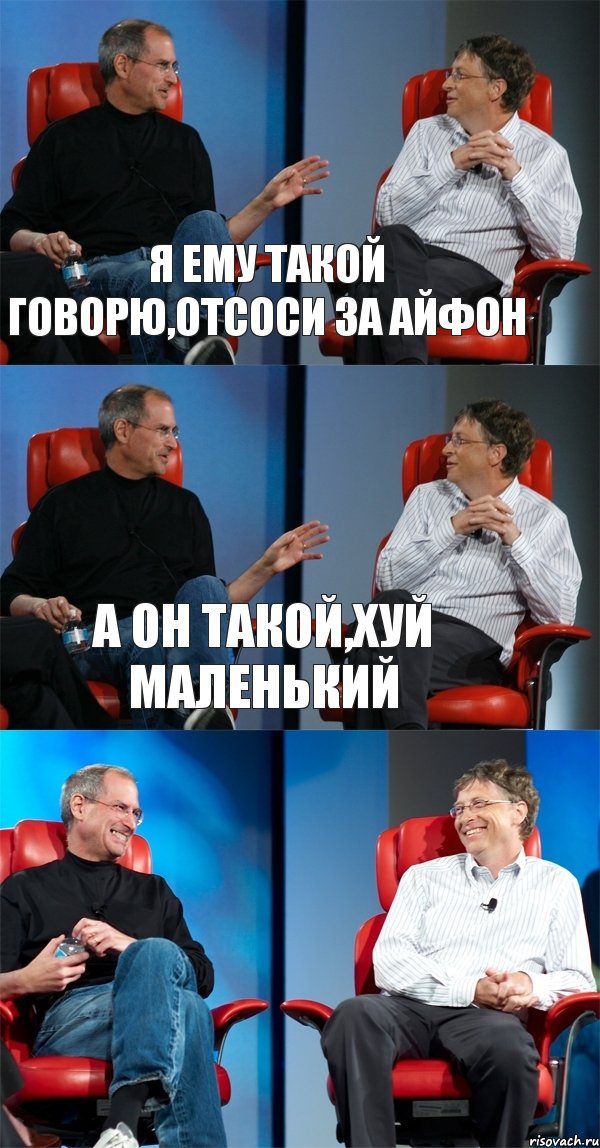 Я ЕМУ ТАКОЙ ГОВОРЮ,ОТСОСИ ЗА АЙФОН

А ОН ТАКОЙ,ХУЙ МАЛЕНЬКИЙ

risovach.ru